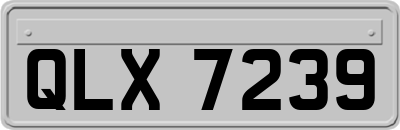 QLX 7239